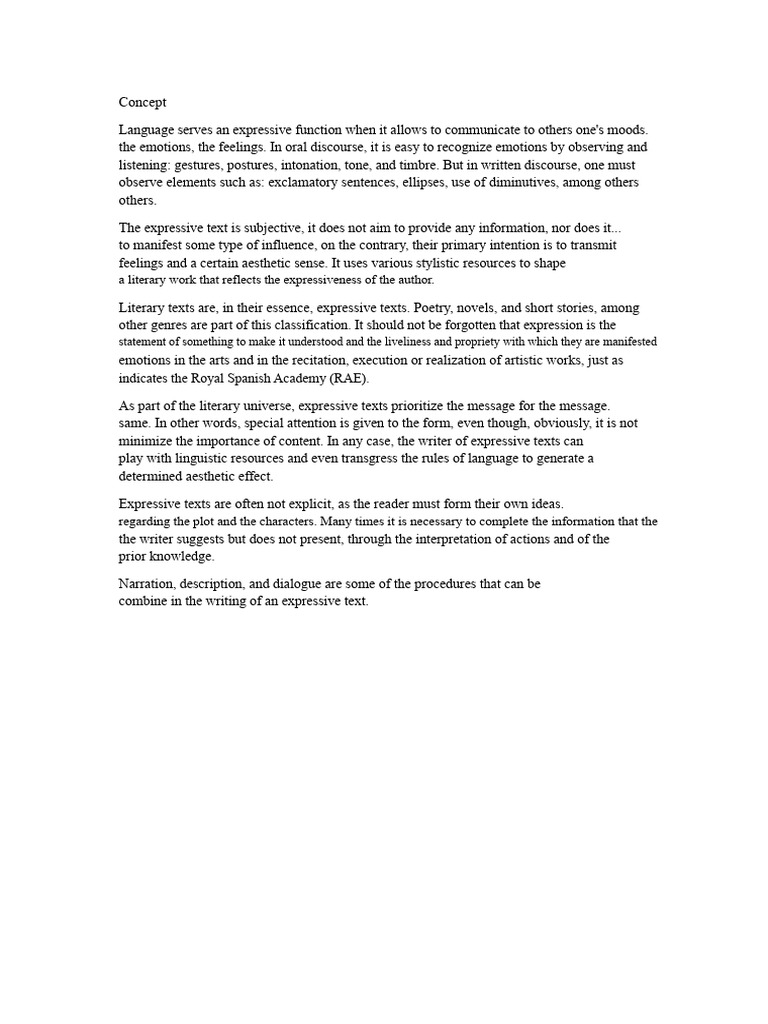 Concept

Language serves an expressive function when it allows to communicate to others one's moods. the emotions, the feelings. In oral discourse, it is easy to recognize emotions by observing and listening: gestures, postures, intonation, tone, and timbre. But in written discourse, one must observe elements such as: exclamatory sentences, ellipses, use of diminutives, among others others.

The expressive text is subjective, it does not aim to provide any information, nor does it... to manifest some type of influence, on the contrary, their primary intention is to transmit feelings and a certain aesthetic sense. It uses various stylistic resources to shape a literary work that reflects the expressiveness of the author.

Literary texts are, in their essence, expressive texts. Poetry, novels, and short stories, among other genres are part of this classification. It should not be forgotten that expression is the statement of something to make it understood and the liveliness and propriety with which they are manifested emotions in the arts and in the recitation, execution or realization of artistic works, just as indicates the Royal Spanish Academy (RAE).

As part of the literary universe, expressive texts prioritize the message for the message. same. In other words, special attention is given to the form, even though, obviously, it is not minimize the importance of content. In any case, the writer of expressive texts can play with linguistic resources and even transgress the rules of language to generate a determined aesthetic effect.

Expressive texts are often not explicit, as the reader must form their own ideas. regarding the plot and the characters. Many times it is necessary to complete the information that the the writer suggests but does not present, through the interpretation of actions and of the prior knowledge.

Narration, description, and dialogue are some of the procedures that can be combine in the writing of an expressive text.